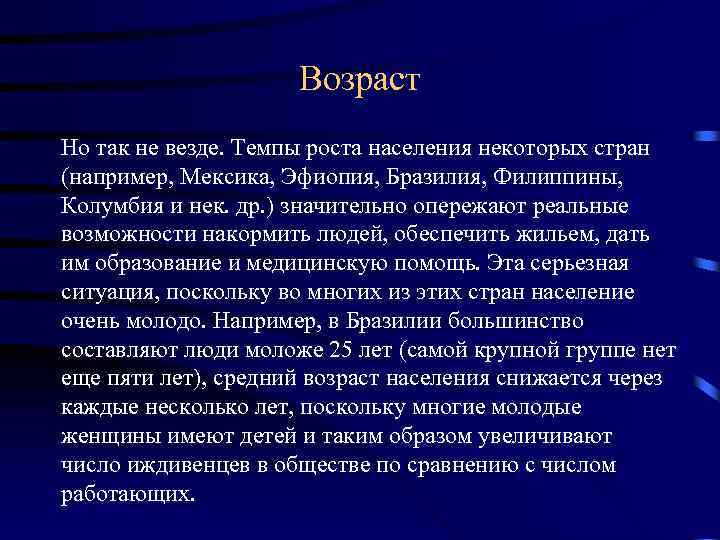 Возраст

Но так не везде. Темпы роста населения некоторых стран (например, Мексика, Эфиопия, Бразилия, Филиппины, Колумбия и нек. др.) значительно опережают реальные возможности накормить людей, обеспечить жильем, дать им образование и медицинскую помощь. Эта серьезная ситуация, поскольку во многих из этих стран население очень молодо. Например, в Бразилии большинство составляют люди моложе 25 лет (самой крупной группе нет еще пяти лет), средний возраст населения снижается через каждые несколько лет, поскольку многие молодые женщины имеют детей и таким образом увеличивают число иждивенцев в обществе по сравнению с числом работающих.